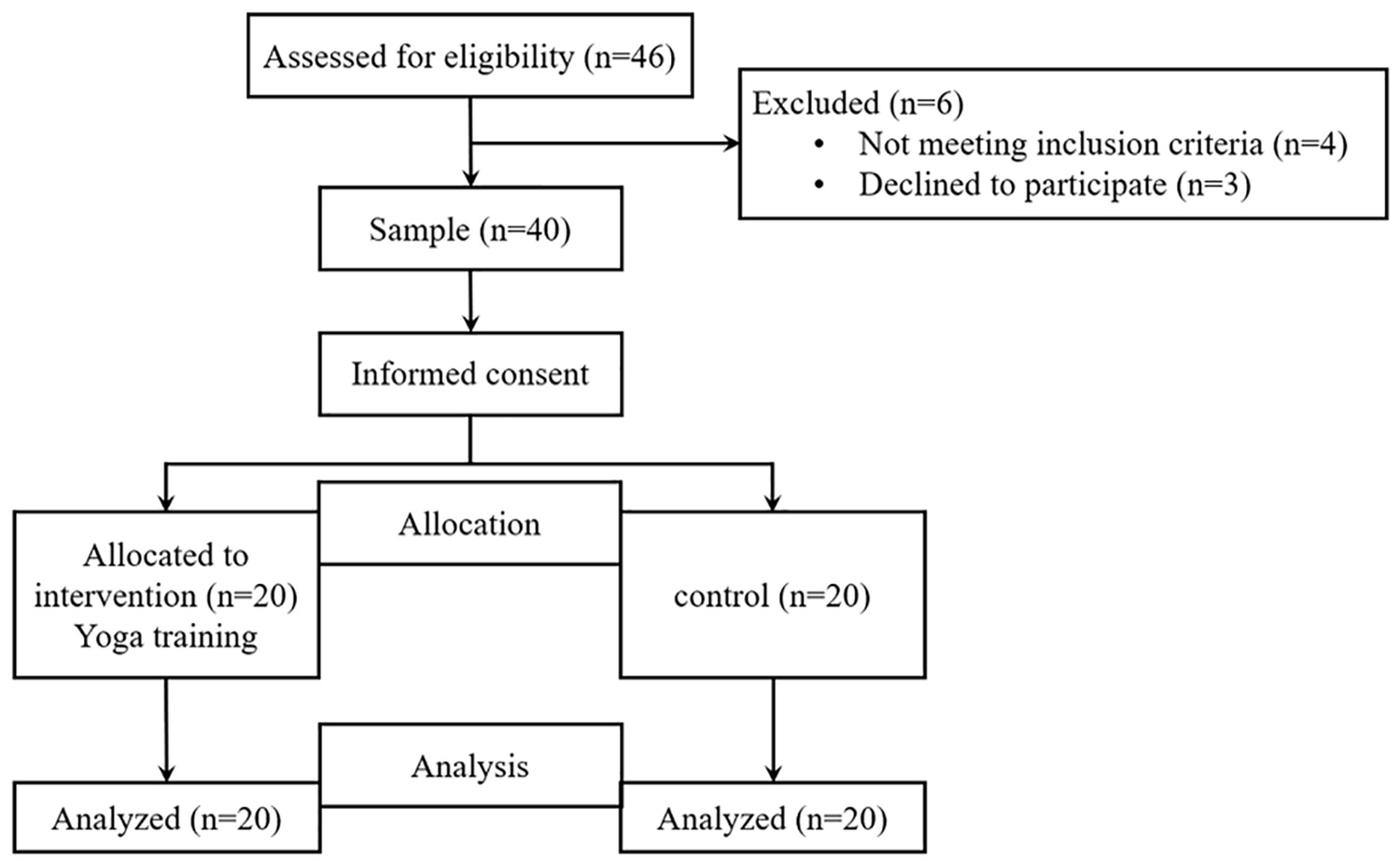 Assessed for eligibility (n=46)

Excluded (n=6)
• Not meeting inclusion criteria (n=4)
• Declined to participate (n=3)

Sample (n=40)

Informed consent

Allocation

Allocated to intervention (n=20) Yoga training

control (n=20)

Analysis

Analyzed (n=20)

Analyzed (n=20)